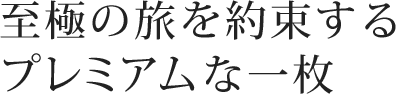 至極の旅を約束する
プレミアムな一枚